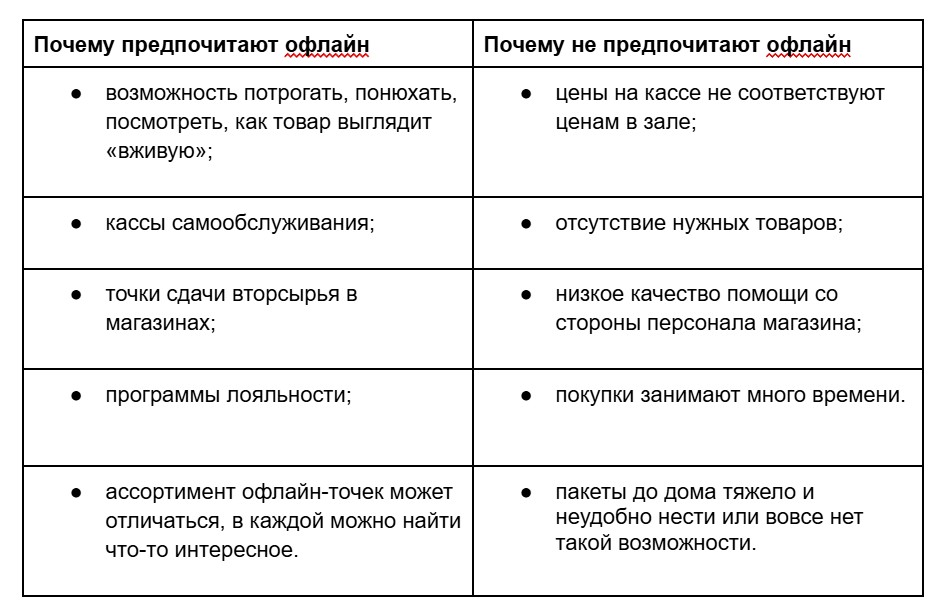 | Почему предпочитают офлайн | Почему не предпочитают офлайн |
|---|---|
| ● возможность потрогать, понюхать, посмотреть, как товар выглядит «вживую»; | ● цены на кассе не соответствуют ценам в зале; |
| ● кассы самообслуживания; | ● отсутствие нужных товаров; |
| ● точки сдачи вторсырья в магазинах; | ● низкое качество помощи со стороны персонала магазина; |
| ● программы лояльности; | ● покупки занимают много времени. |
| ● ассортимент офлайн-точек может отличаться, в каждой можно найти что-то интересное. | ● пакеты до дома тяжело и неудобно нести или вовсе нет такой возможности. |